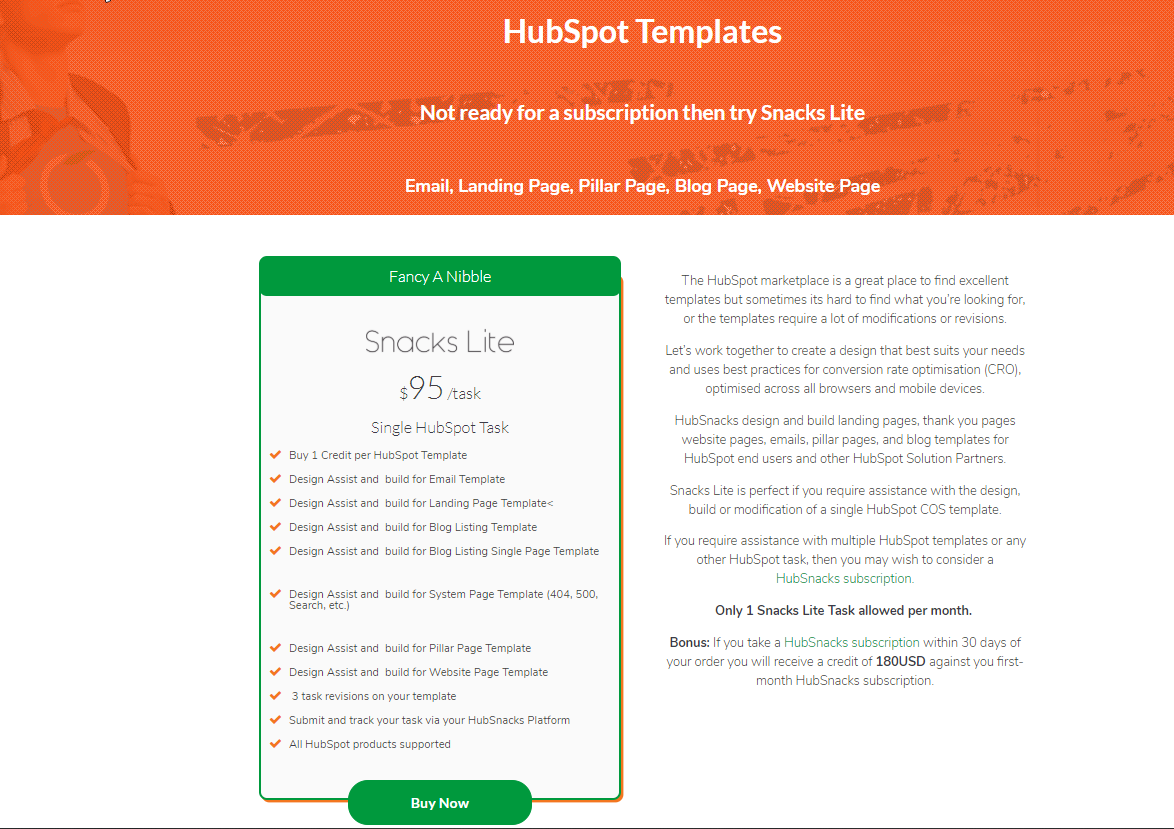 HubSpot Templates

Not ready for a subscription then try Snacks Lite

Email, Landing Page, Pillar Page, Blog Page, Website Page

Fancy A Nibble

Snacks Lite

$95 /task

Single HubSpot Task

Buy 1 Credit per HubSpot Template

Design Assist and build for Email Template

Design Assist and build for Landing Page Template<

Design Assist and build for Blog Listing Template

Design Assist and build for Blog Listing Single Page Template

Design Assist and build for System Page Template (404, 500, Search, etc.)

Design Assist and build for Pillar Page Template

Design Assist and build for Website Page Template

3 task revisions on your template

Submit and track your task via your HubSnacks Platform

All HubSpot products supported

Buy Now

The HubSpot marketplace is a great place to find excellent templates but sometimes its hard to find what you're looking for, or the templates require a lot of modifications or revisions.

Let's work together to create a design that best suits your needs and uses best practices for conversion rate optimisation (CRO), optimised across all browsers and mobile devices.

HubSnacks design and build landing pages, thank you pages website pages, emails, pillar pages, and blog templates for HubSpot end users and other HubSpot Solution Partners.

Snacks Lite is perfect if you require assistance with the design, build or modification of a single HubSpot COS template.

If you require assistance with multiple HubSpot templates or any other HubSpot task, then you may wish to consider a HubSnacks subscription.

Only 1 Snacks Lite Task allowed per month.

Bonus: If you take a HubSnacks subscription within 30 days of your order you will receive a credit of 180USD against you first-month HubSnacks subscription.